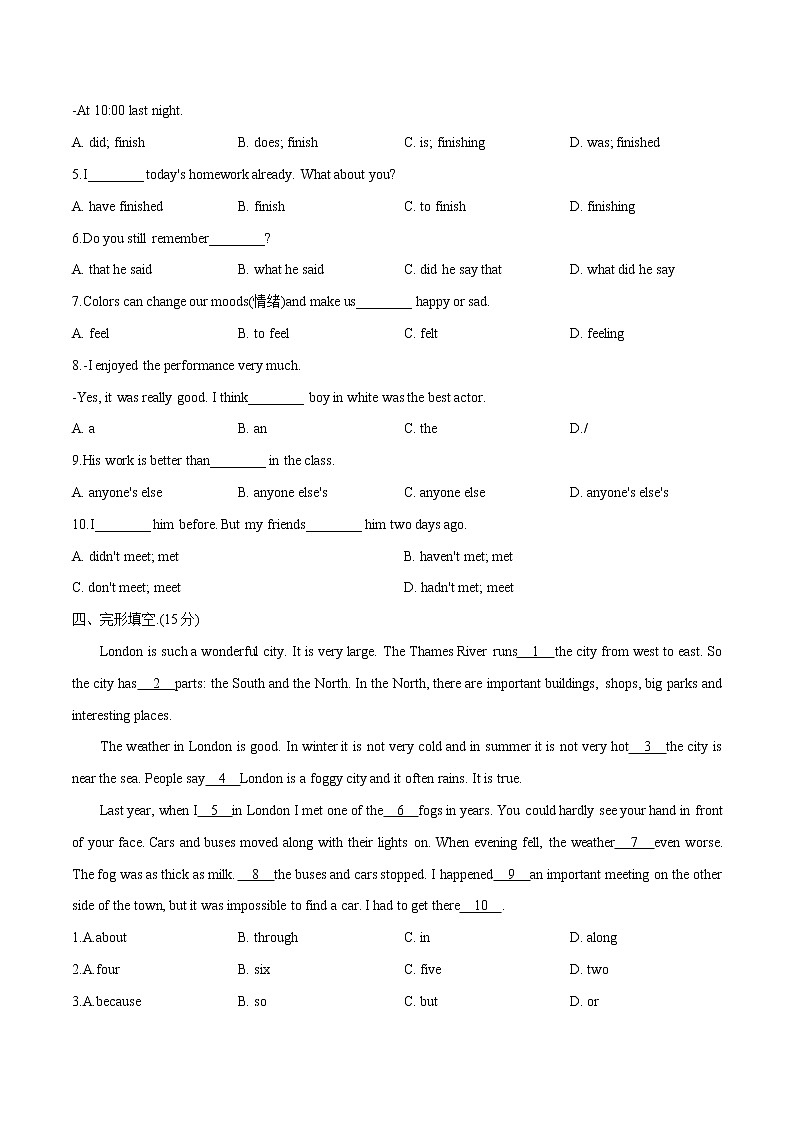 -At 10:00 last night.

A. did; finish B. does; finish C. is; finishing D. was; finished

5.I________ today's homework already. What about you?

A. have finished B. finish C. to finish D. finishing

6.Do you still remember________?

A. that he said B. what he said C. did he say that D. what did he say

7.Colors can change our moods(情绪)and make us________ happy or sad.

A. feel B. to feel C. felt D. feeling

8.-I enjoyed the performance very much.

-Yes, it was really good. I think________ boy in white was the best actor.

A. a B. an C. the D./

9.His work is better than________ in the class.

A. anyone's else B. anyone else's C. anyone else D. anyone's else's

10.I________ him before. But my friends________ him two days ago.

A. didn't meet; met B. haven't met; met

C. don't meet; meet D. hadn't met; meet

四、完形填空.(15分)

London is such a wonderful city. It is very large. The Thames River runs__1__the city from west to east. So the city has__2__parts: the South and the North. In the North, there are important buildings, shops, big parks and interesting places.

The weather in London is good. In winter it is not very cold and in summer it is not very hot__3__the city is near the sea. People say__4__London is a foggy city and it often rains. It is true.

Last year, when I__5__in London I met one of the__6__fogs in years. You could hardly see your hand in front of your face. Cars and buses moved along with their lights on. When evening fell, the weather__7__even worse. The fog was as thick as milk. __8__the buses and cars stopped. I happened__9__an important meeting on the other side of the town, but it was impossible to find a car. I had to get there__10__.

1.A.about B. through C. in D. along

2.A.four B. six C. five D. two

3.A.because B. so C. but D. or